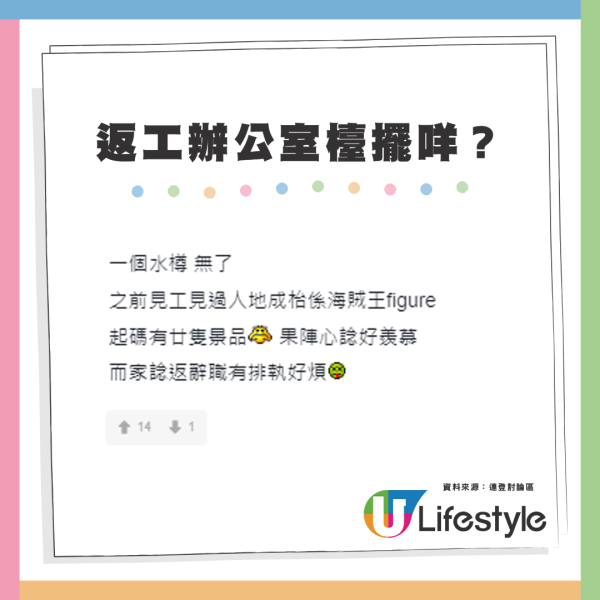 返工辦公室檯擺咩？

一個水樽 無了
之前見工見過人地成枱係海賊王figure
起碼有廿隻景品 果陣心諗好羨慕
而家諗返辭職有排執好煩

14 1

資料來源：連登討論區

U Lifestyle